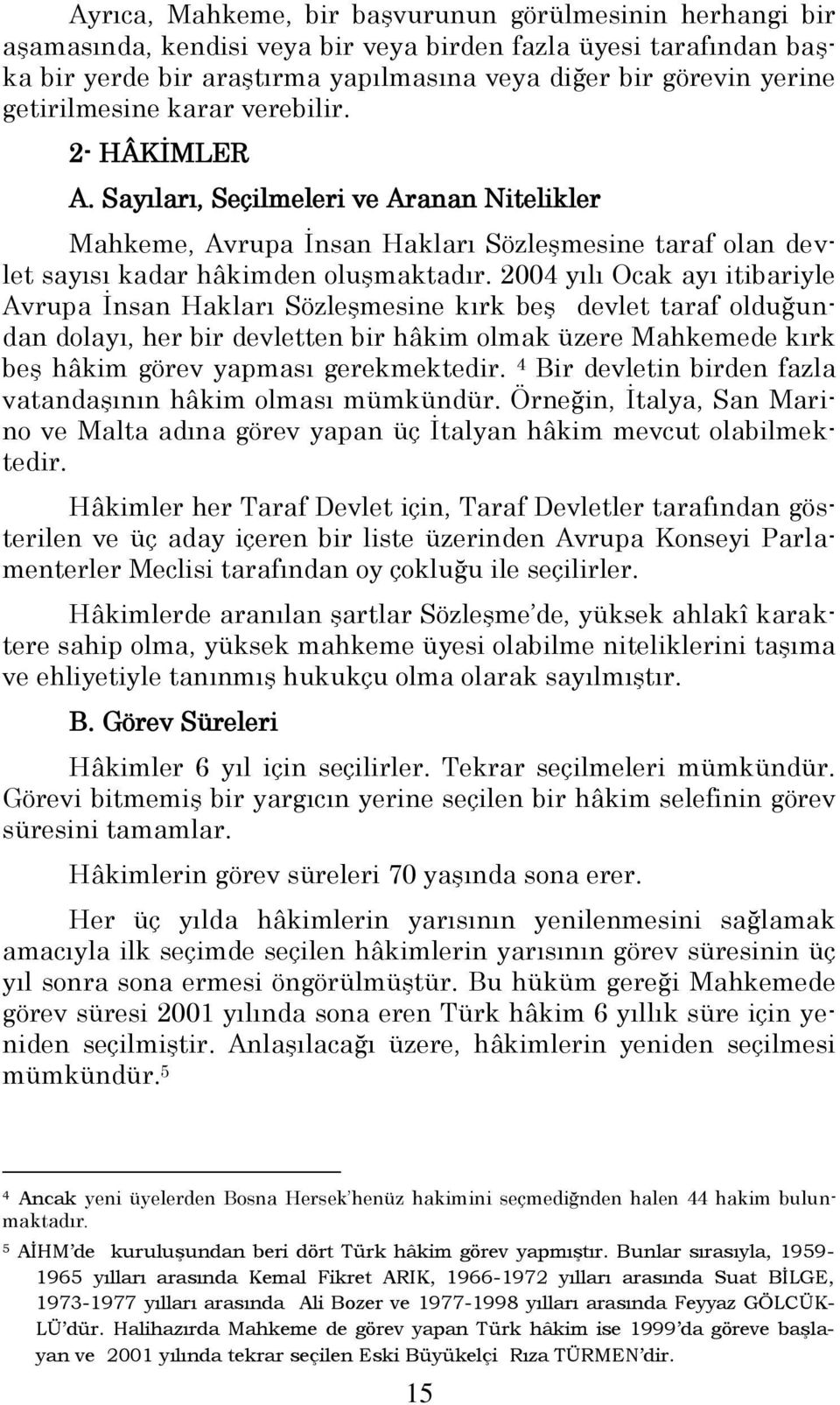 Ayrıca, Mahkeme, bir başvurunun görülmesinin herhangi bir aşamasında, kendisi veya bir veya birden fazla üyesi tarafından başka bir yerde bir araştırma yapılmasına veya diğer bir görevin yerine getirilmesine karar verebilir.

2- HÂKİMLER

A. Sayıları, Seçilmeleri ve Aranan Nitelikler

Mahkeme, Avrupa İnsan Hakları Sözleşmesine taraf olan devlet sayısı kadar hâkimden oluşmaktadır. 2004 yılı Ocak ayı itibariyle Avrupa İnsan Hakları Sözleşmesine kırk beş devlet taraf olduğundan dolayı, her bir devletten bir hâkim olmak üzere Mahkemede kırk beş hâkim görev yapması gerekmektedir. $^4$ Bir devletin birden fazla vatandaşının hâkim olması mümkündür. Örneğin, İtalya, San Marino ve Malta adına görev yapan üç İtalyan hâkim mevcut olabilmektedir.

Hâkimler her Taraf Devlet için, Taraf Devletler tarafından gösterilen ve üç aday içeren bir liste üzerinden Avrupa Konseyi Parlamenterler Meclisi tarafından oy çokluğu ile seçilirler.

Hâkimlerde aranılan şartlar Sözleşme'de, yüksek ahlakî karaktere sahip olma, yüksek mahkeme üyesi olabilme niteliklerini taşıma ve ehliyetiyle tanınmış hukukçu olma olarak sayılmıştır.

B. Görev Süreleri

Hâkimler 6 yıl için seçilirler. Tekrar seçilmeleri mümkündür. Görevi bitmemiş bir yargıcın yerine seçilen bir hâkim selefinin görev süresini tamamlar.

Hâkimlerin görev süreleri 70 yaşında sona erer.

Her üç yılda hâkimlerin yarısının yenilenmesini sağlamak amacıyla ilk seçimde seçilen hâkimlerin yarısının görev süresinin üç yıl sonra sona ermesi öngörülmüştür. Bu hüküm gereği Mahkemede görev süresi 2001 yılında sona eren Türk hâkim 6 yıllık süre için yeniden seçilmiştir. Anlaşılacağı üzere, hâkimlerin yeniden seçilmesi mümkündür.$^5$

$^4$ Ancak yeni üyelerden Bosna Hersek'henüz hakimini seçmediğnden halen 44 hakim bulunmaktadır.

$^5$ AİHM'de kuruluşundan beri dört Türk hâkim görev yapmıştır. Bunlar sırasıyla, 1959-1965 yılları arasında Kemal Fikret ARIK, 1966-1972 yılları arasında Suat BİLGE, 1973-1977 yılları arasında Ali Bozer ve 1977-1998 yılları arasında Feyyaz GÖLCÜKLÜ'dür. Halihazırda Mahkeme de görev yapan Türk hâkim ise 1999'da göreve başlayan ve 2001 yılında tekrar seçilen Eski Büyükelçi Rıza TÜRMEN'dir.

15